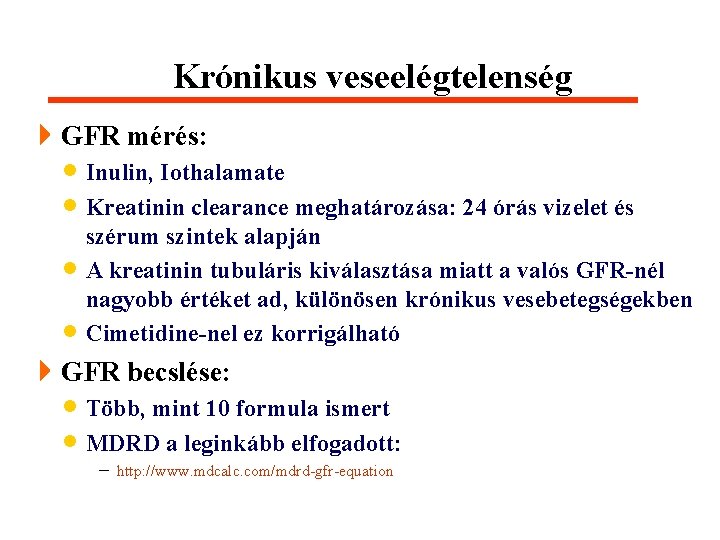 Krónikus veseelégtelenség

GFR mérés:

Inulin, Iothalamate

Kreatinin clearance meghatározása: 24 órás vizelet és szérum szintek alapján

A kreatinin tubuláris kiválasztása miatt a valós GFR-nél nagyobb értéket ad, különösen krónikus vesebetegségekben

Cimetidine-nel ez korrigálható

GFR becslése:

Több, mint 10 formula ismert

MDRD a leginkább elfogadott:

– http://www.mdcalc.com/mdrd-gfr-equation